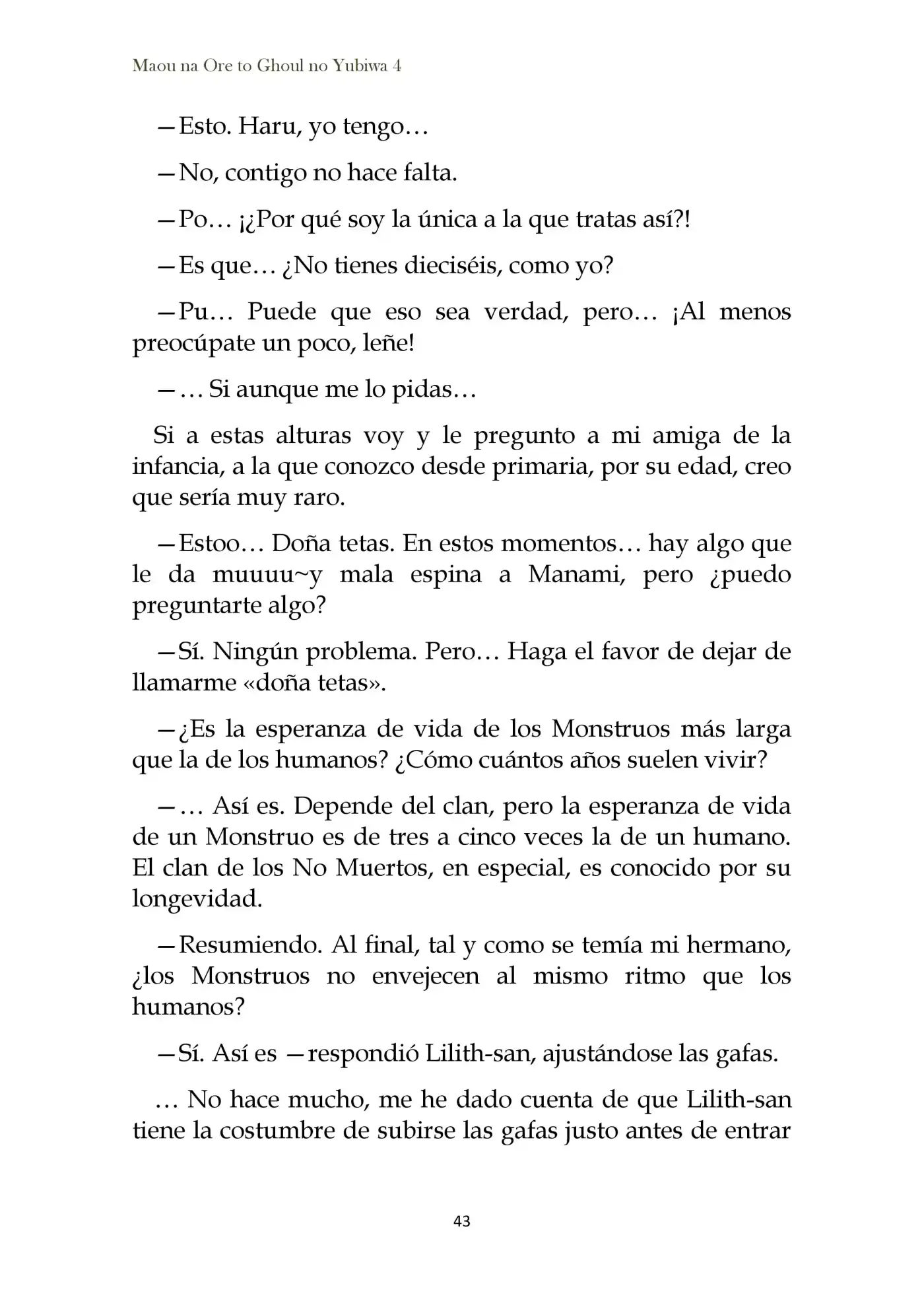 Maou na Ore to Ghoul no Yubiwa 4

—Esto. Haru, yo tengo…

—No, contigo no hace falta.

—Po… ¡¿Por qué soy la única a la que tratas así?!

—Es que… ¿No tienes dieciséis, como yo?

—Pu… Puede que eso sea verdad, pero… ¡Al menos preocúpate un poco, leñe!

—… Si aunque me lo pidas…

Si a estas alturas voy y le pregunto a mi amiga de la infancia, a la que conozco desde primaria, por su edad, creo que sería muy raro.

—Estoo… Doña tetas. En estos momentos… hay algo que le da muuuu~y mala espina a Manami, pero ¿puedo preguntarte algo?

—Sí. Ningún problema. Pero… Haga el favor de dejar de llamarme «doña tetas».

—¿Es la esperanza de vida de los Monstruos más larga que la de los humanos? ¿Cómo cuántos años suelen vivir?

—… Así es. Depende del clan, pero la esperanza de vida de un Monstruo es de tres a cinco veces la de un humano. El clan de los No Muertos, en especial, es conocido por su longevidad.

—Resumiendo. Al final, tal y como se temía mi hermano, ¿los Monstruos no envejecen al mismo ritmo que los humanos?

—Sí. Así es —respondió Lilith-san, ajustándose las gafas.

… No hace mucho, me he dado cuenta de que Lilith-san tiene la costumbre de subirse las gafas justo antes de entrar

43